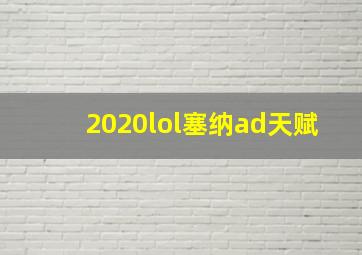 2020lol塞纳ad天赋